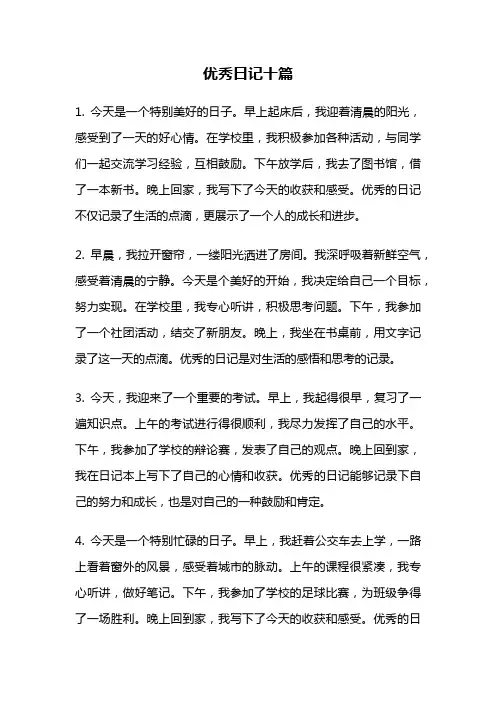 优秀日记十篇

1. 今天是一个特别美好的日子。早上起床后，我迎着清晨的阳光，感受到了一天的好心情。在学校里，我积极参加各种活动，与同学们一起交流学习经验，互相鼓励。下午放学后，我去了图书馆，借了一本新书。晚上回家，我写下了今天的收获和感受。优秀的日记不仅记录了生活的点滴，更展示了一个人的成长和进步。

2. 早晨，我拉开窗帘，一缕阳光洒进了房间。我深呼吸着新鲜空气，感受着清晨的宁静。今天是个美好的开始，我决定给自己一个目标，努力实现。在学校里，我专心听讲，积极思考问题。下午，我参加了一个社团活动，结交了新朋友。晚上，我坐在书桌前，用文字记录了这一天的点滴。优秀的日记是对生活的感悟和思考的记录。

3. 今天，我迎来了一个重要的考试。早上，我起得很早，复习了一遍知识点。上午的考试进行得很顺利，我尽力发挥了自己的水平。下午，我参加了学校的辩论赛，发表了自己的观点。晚上回到家，我在日记本上写下了自己的心情和收获。优秀的日记能够记录下自己的努力和成长，也是对自己的一种鼓励和肯定。

4. 今天是一个特别忙碌的日子。早上，我赶着公交车去上学，一路上看着窗外的风景，感受着城市的脉动。上午的课程很紧凑，我专心听讲，做好笔记。下午，我参加了学校的足球比赛，为班级争得了一场胜利。晚上回到家，我写下了今天的收获和感受。优秀的日